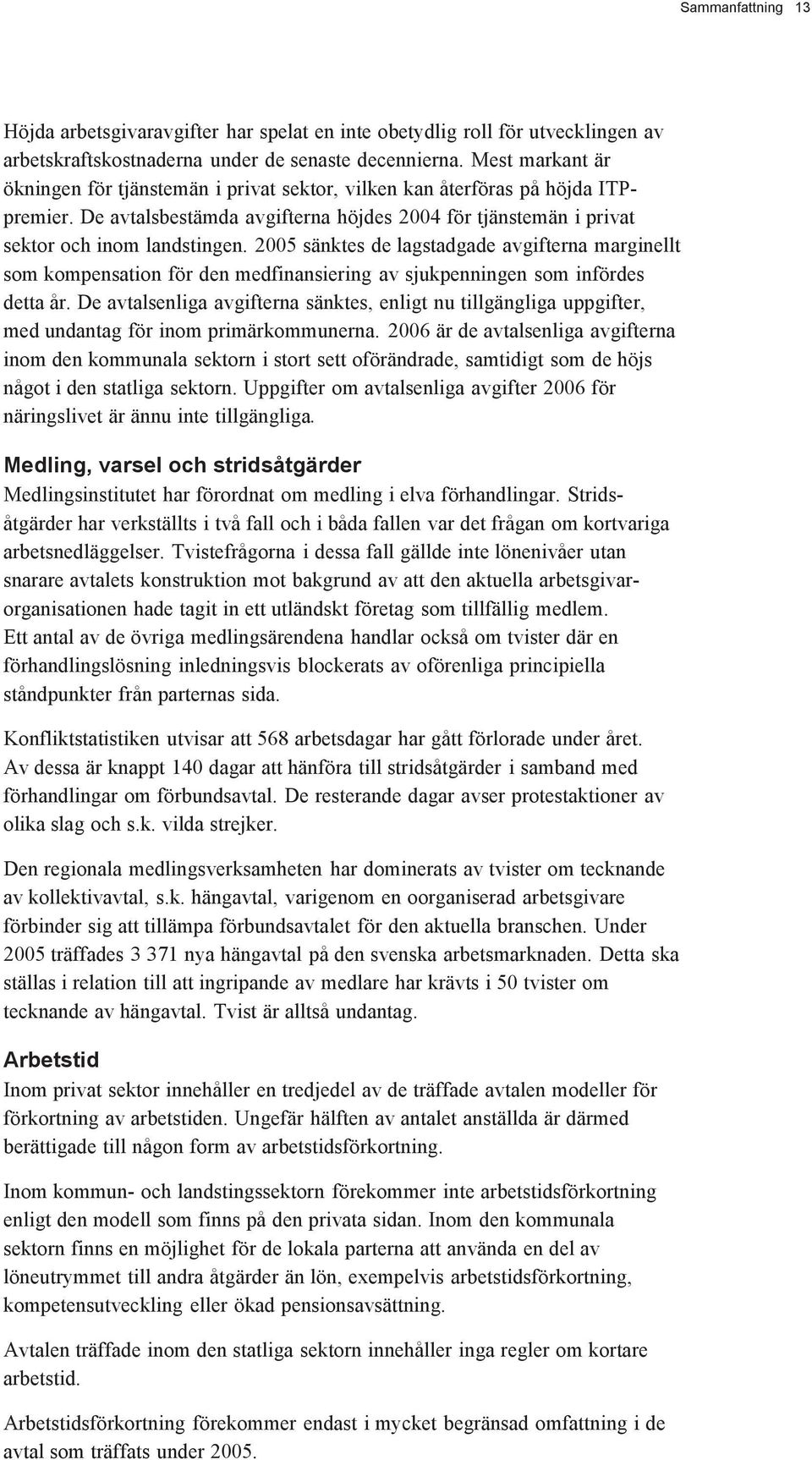 Sammanfattning 13

Höjda arbetsgivaravgifter har spelat en inte obetydlig roll för utvecklingen av arbetskraftskostnaderna under de senaste decennierna. Mest markant är ökningen för tjänstemän i privat sektor, vilken kan återföras på höjda ITP-premier. De avtalsbestämda avgifterna höjdes 2004 för tjänstemän i privat sektor och inom landstingen. 2005 sänktes de lagstadgade avgifterna marginellt som kompensation för den medfinansiering av sjukpenningen som infördes detta år. De avtalsenliga avgifterna sänktes, enligt nu tillgängliga uppgifter, med undantag för inom primärkommunerna. 2006 är de avtalsenliga avgifterna inom den kommunala sektorn i stort sett oförändrade, samtidigt som de höjs något i den statliga sektorn. Uppgifter om avtalsenliga avgifter 2006 för näringslivet är ännu inte tillgängliga.

Medling, varsel och stridsåtgärder
Medlingsinstitutet har förordnat om medling i elva förhandlingar. Stridsåtgärder har verkställts i två fall och i båda fallen var det frågan om kortvariga arbetsnedläggelser. Tvistefrågorna i dessa fall gällde inte lönenivåer utan snarare avtalets konstruktion mot bakgrund av att den aktuella arbetsgivarorganisationen hade tagit in ett utländskt företag som tillfällig medlem.
Ett antal av de övriga medlingsärendena handlar också om tvister där en förhandlingslösning inledningsvis blockerats av oförenliga principiella ståndpunkter från parternas sida.

Konfliktstatistiken utvisar att 568 arbetsdagar har gått förlorade under året. Av dessa är knappt 140 dagar att hänföra till stridsåtgärder i samband med förhandlingar om förbundsavtal. De resterande dagar avser protestaktioner av olika slag och s.k. vilda strejker.

Den regionala medlingsverksamheten har dominerats av tvister om tecknande av kollektivavtal, s.k. hängavtal, varigenom en oorganiserad arbetsgivare förbinder sig att tillämpa förbundsavtalet för den aktuella branschen. Under 2005 träffades 3 371 nya hängavtal på den svenska arbetsmarknaden. Detta ska ställas i relation till att ingripande av medlare har krävts i 50 tvister om tecknande av hängavtal. Tvist är alltså undantag.

Arbetstid
Inom privat sektor innehåller en tredjedel av de träffade avtalen modeller för förkortning av arbetstiden. Ungefär hälften av antalet anställda är därmed berättigade till någon form av arbetstidsförkortning.

Inom kommun- och landstingssektorn förekommer inte arbetstidsförkortning enligt den modell som finns på den privata sidan. Inom den kommunala sektorn finns en möjlighet för de lokala parterna att använda en del av löneutrymmet till andra åtgärder än lön, exempelvis arbetstidsförkortning, kompetensutveckling eller ökad pensionsavsättning.

Avtalen träffade inom den statliga sektorn innehåller inga regler om kortare arbetstid.

Arbetstidsförkortning förekommer endast i mycket begränsad omfattning i de avtal som träffats under 2005.